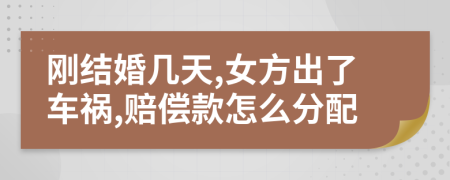 刚结婚几天,女方出了车祸,赔偿款怎么分配